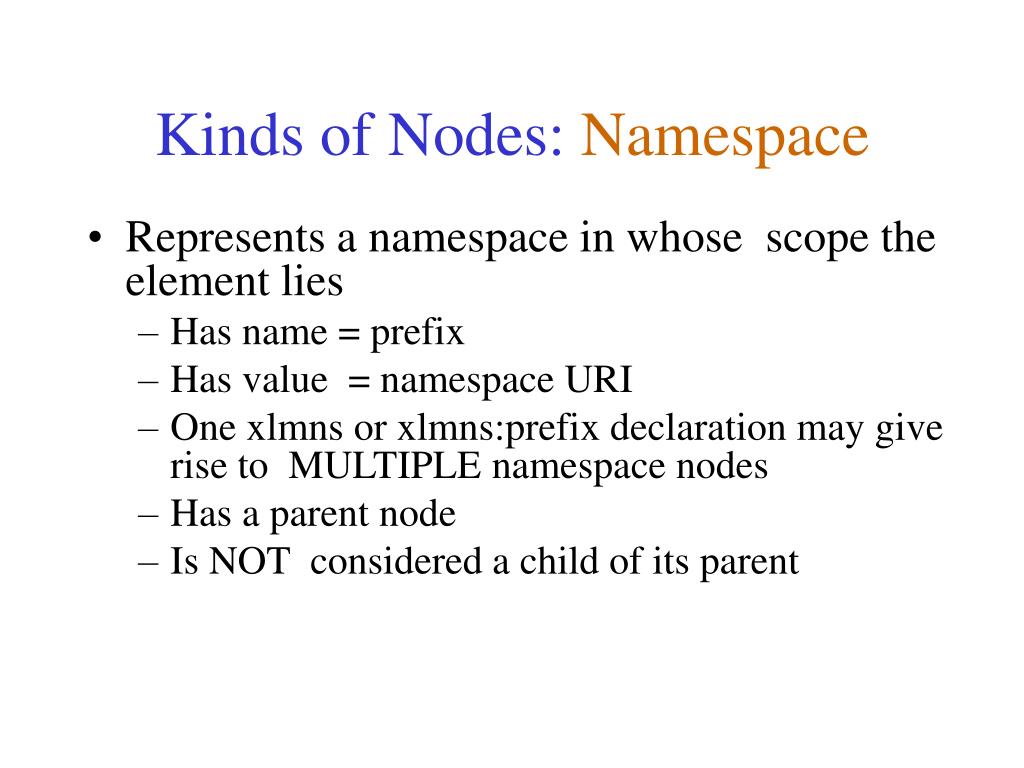 Kinds of Nodes: Namespace

• Represents a namespace in whose scope the element lies
– Has name = prefix
– Has value = namespace URI
– One xlmns or xlmns:prefix declaration may give rise to MULTIPLE namespace nodes
– Has a parent node
– Is NOT considered a child of its parent